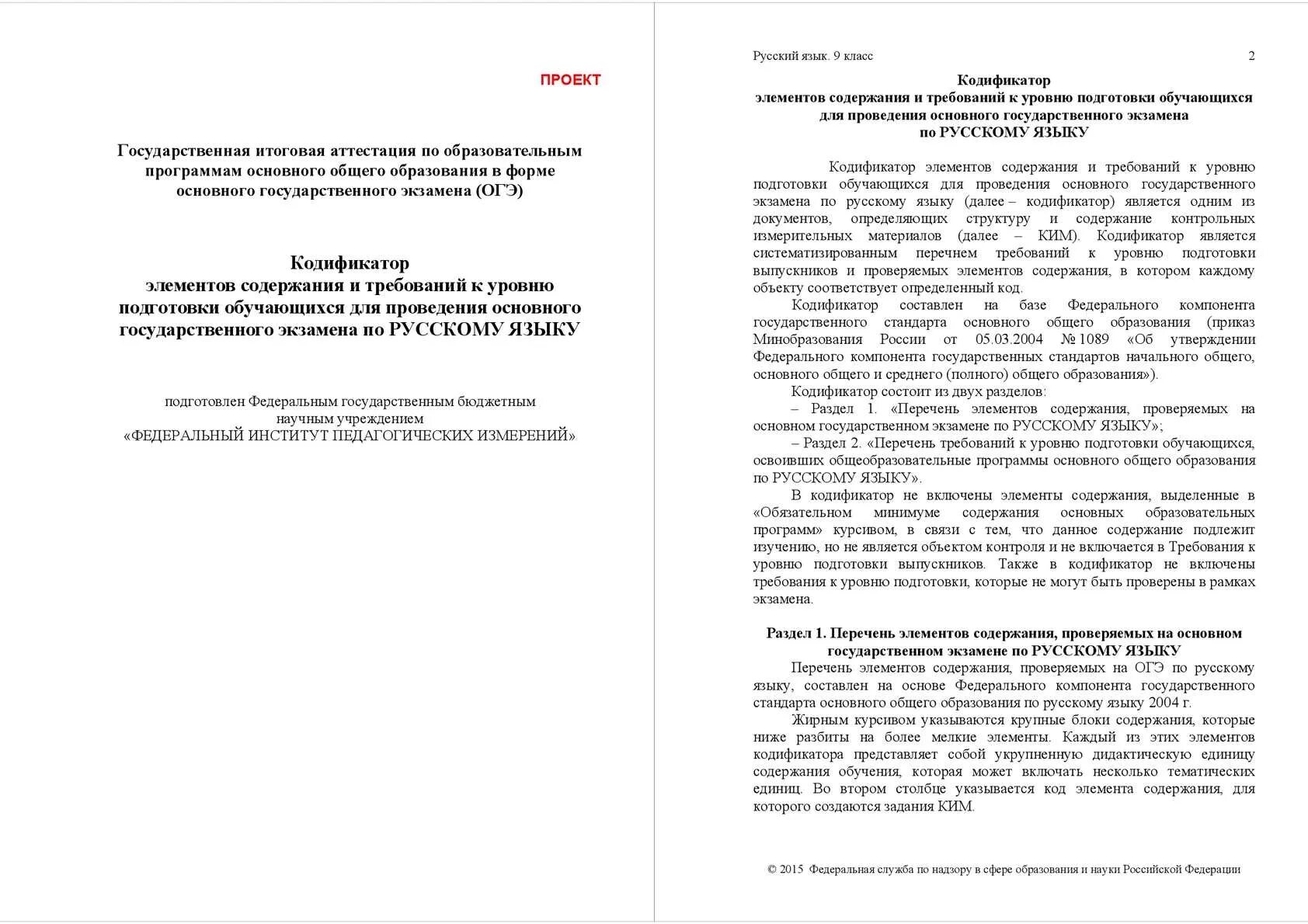 ПРОЕКТ

Государственная итоговая аттестация по образовательным программам основного общего образования в форме основного государственного экзамена (ОГЭ)

Кодификатор
элементов содержания и требований к уровню подготовки обучающихся для проведения основного государственного экзамена по РУССКОМУ ЯЗЫКУ

подготовлен Федеральным государственным бюджетным научным учреждением
«ФЕДЕРАЛЬНЫЙ ИНСТИТУТ ПЕДАГОГИЧЕСКИХ ИЗМЕРЕНИЙ»

Русский язык. 9 класс 2

Кодификатор
элементов содержания и требований к уровню подготовки обучающихся для проведения основного государственного экзамена по РУССКОМУ ЯЗЫКУ

Кодификатор элементов содержания и требований к уровню подготовки обучающихся для проведения основного государственного экзамена по русскому языку (далее – кодификатор) является одним из документов, определяющих структуру и содержание контрольных измерительных материалов (далее – КИМ). Кодификатор является систематизированным перечнем требований к уровню подготовки выпускников и проверяемых элементов содержания, в котором каждому объекту соответствует определенный код.

Кодификатор составлен на базе Федерального компонента государственного стандарта основного общего образования (приказ Минобразования России от 05.03.2004 № 1089 «Об утверждении Федерального компонента государственных стандартов начального общего, основного общего и среднего (полного) общего образования»).

Кодификатор состоит из двух разделов:

– Раздел 1. «Перечень элементов содержания, проверяемых на основном государственном экзамене по РУССКОМУ ЯЗЫКУ»;

– Раздел 2. «Перечень требований к уровню подготовки обучающихся, освоивших общеобразовательные программы основного общего образования по РУССКОМУ ЯЗЫКУ».

В кодификатор не включены элементы содержания, выделенные в «Обязательном минимуме содержания основных образовательных программ» курсивом, в связи с тем, что данное содержание подлежит изучению, но не является объектом контроля и не включается в Требования к уровню подготовки выпускников. Также в кодификатор не включены требования к уровню подготовки, которые не могут быть проверены в рамках экзамена.

Раздел 1. Перечень элементов содержания, проверяемых на основном государственном экзамене по РУССКОМУ ЯЗЫКУ

Перечень элементов содержания, проверяемых на ОГЭ по русскому языку, составлен на основе Федерального компонента государственного стандарта основного общего образования по русскому языку 2004 г.

Жирным курсивом указываются крупные блоки содержания, которые ниже разбиты на более мелкие элементы. Каждый из этих элементов кодификатора представляет собой укрупненную дидактическую единицу содержания обучения, которая может включать несколько тематических единиц. Во втором столбце указывается код элемента содержания, для которого создаются задания КИМ.

© 2015 Федеральная служба по надзору в сфере образования и науки Российской Федерации